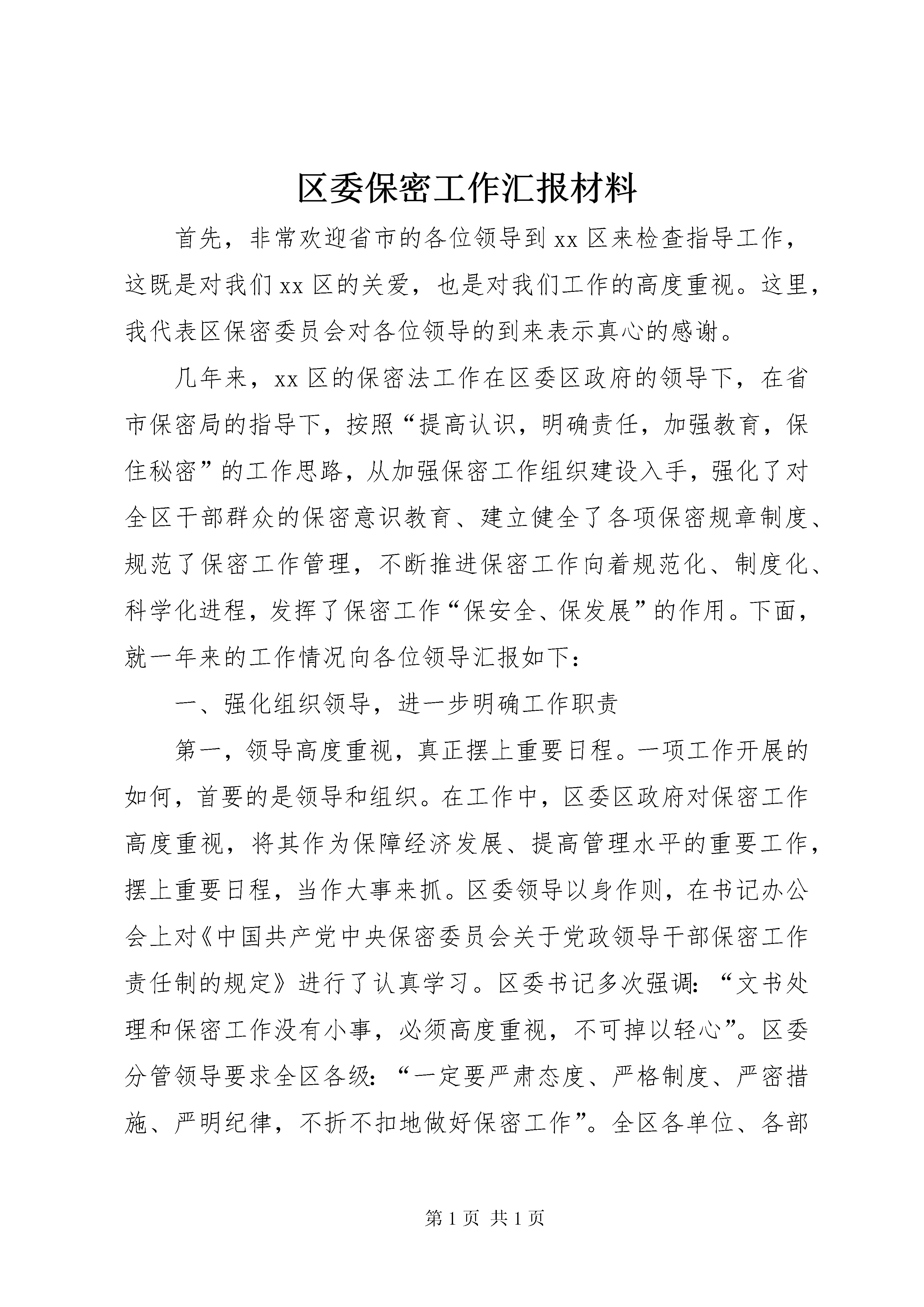 区委保密工作汇报材料

首先，非常欢迎省市的各位领导到xx区来检查指导工作，这既是对我们xx区的关爱，也是对我们工作的高度重视。这里，我代表区保密委员会对各位领导的到来表示真心的感谢。

几年来，xx区的保密法工作在区委区政府的领导下，在省市保密局的指导下，按照“提高认识，明确责任，加强教育，保住秘密”的工作思路，从加强保密工作组织建设入手，强化了对全区干部群众的保密意识教育、建立健全了各项保密规章制度、规范了保密工作管理，不断推进保密工作向着规范化、制度化、科学化进程，发挥了保密工作“保安全、保发展”的作用。下面，就一年来的工作情况向各位领导汇报如下：

一、强化组织领导，进一步明确工作职责

第一，领导高度重视，真正摆上重要日程。一项工作开展的如何，首要的是领导和组织。在工作中，区委区政府对保密工作高度重视，将其作为保障经济发展、提高管理水平的重要工作，摆上重要日程，当作大事来抓。区委领导以身作则，在书记办公会上对《中国共产党中央保密委员会关于党政领导干部保密工作责任制的规定》进行了认真学习。区委书记多次强调：“文书处理和保密工作没有小事，必须高度重视，不可掉以轻心”。区委分管领导要求全区各级：“一定要严肃态度、严格制度、严密措施、严明纪律，不折不扣地做好保密工作”。全区各单位、各部

第1页 共1页